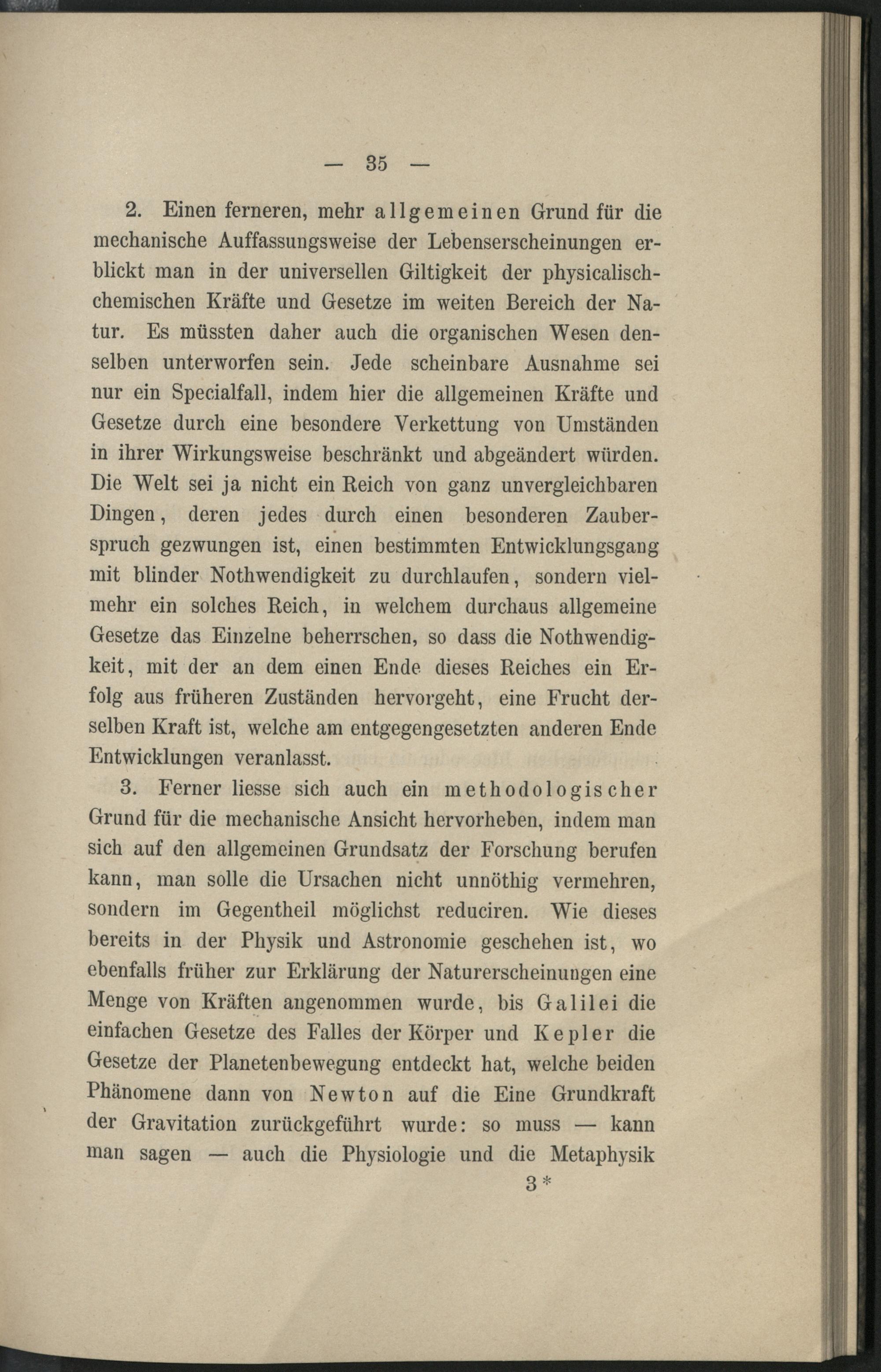 — 35 —

2. Einen ferneren, mehr allgemeinen Grund für die mechanische Auffassungsweise der Lebenserscheinungen erblickt man in der universellen Giltigkeit der physicalisch-chemischen Kräfte und Gesetze im weiten Bereich der Natur. Es müssten daher auch die organischen Wesen denselben unterworfen sein. Jede scheinbare Ausnahme sei nur ein Specialfall, indem hier die allgemeinen Kräfte und Gesetze durch eine besondere Verkettung von Umständen in ihrer Wirkungsweise beschränkt und abgeändert würden. Die Welt sei ja nicht ein Reich von ganz unvergleichbaren Dingen, deren jedes durch einen besonderen Zauberspruch gezwungen ist, einen bestimmten Entwicklungsgang mit blinder Nothwendigkeit zu durchlaufen, sondern vielmehr ein solches Reich, in welchem durchaus allgemeine Gesetze das Einzelne beherrschen, so dass die Nothwendigkeit, mit der an dem einen Ende dieses Reiches ein Erfolg aus früheren Zuständen hervorgeht, eine Frucht derselben Kraft ist, welche am entgegengesetzten anderen Ende Entwicklungen veranlasst.

3. Ferner liesse sich auch ein methodologischer Grund für die mechanische Ansicht hervorheben, indem man sich auf den allgemeinen Grundsatz der Forschung berufen kann, man solle die Ursachen nicht unnöthig vermehren, sondern im Gegentheil möglichst reduciren. Wie dieses bereits in der Physik und Astronomie geschehen ist, wo ebenfalls früher zur Erklärung der Naturerscheinungen eine Menge von Kräften angenommen wurde, bis Galilei die einfachen Gesetze des Falles der Körper und Kepler die Gesetze der Planetenbewegung entdeckt hat, welche beiden Phänomene dann von Newton auf die Eine Grundkraft der Gravitation zurückgeführt wurde: so muss — kann man sagen — auch die Physiologie und die Metaphysik

3*